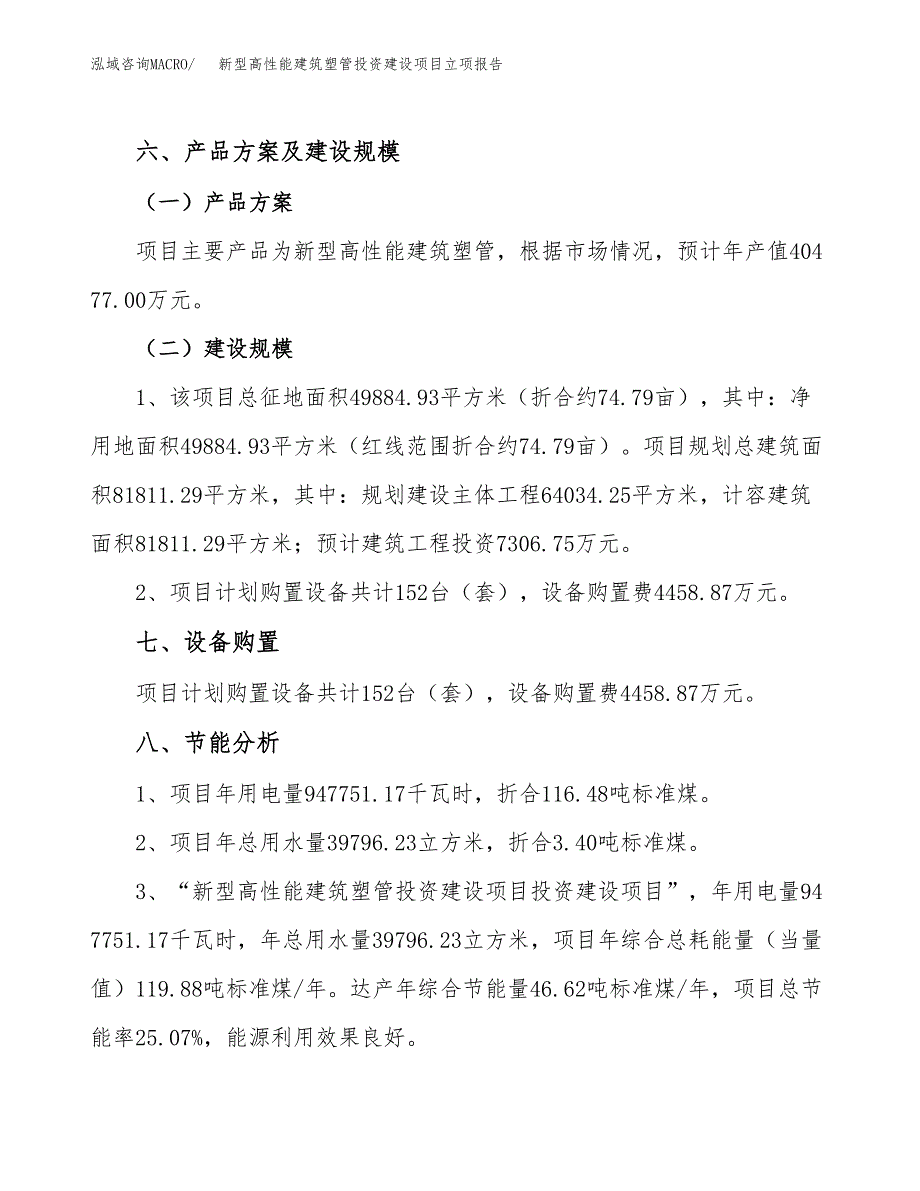 泓域咨询MACRO/　新型高性能建筑塑管投资建设项目立项报告

六、产品方案及建设规模

（一）产品方案

项目主要产品为新型高性能建筑塑管，根据市场情况，预计年产值40477.00万元。

（二）建设规模

1、该项目总征地面积49884.93平方米（折合约74.79亩），其中：净用地面积49884.93平方米（红线范围折合约74.79亩）。项目规划总建筑面积81811.29平方米，其中：规划建设主体工程64034.25平方米，计容建筑面积81811.29平方米；预计建筑工程投资7306.75万元。

2、项目计划购置设备共计152台（套），设备购置费4458.87万元。

七、设备购置

项目计划购置设备共计152台（套），设备购置费4458.87万元。

八、节能分析

1、项目年用电量947751.17千瓦时，折合116.48吨标准煤。

2、项目年总用水量39796.23立方米，折合3.40吨标准煤。

3、“新型高性能建筑塑管投资建设项目投资建设项目”，年用电量947751.17千瓦时，年总用水量39796.23立方米，项目年综合总耗能量（当量值）119.88吨标准煤/年。达产年综合节能量46.62吨标准煤/年，项目总节能率25.07%，能源利用效果良好。